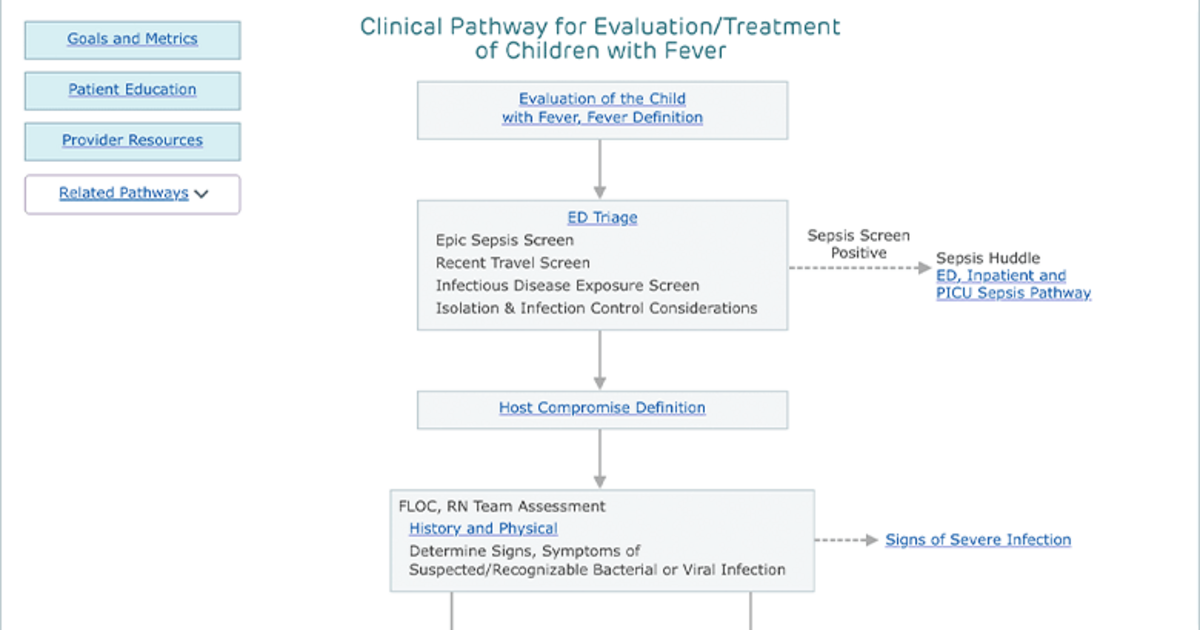 Goals and Metrics

Patient Education

Provider Resources

Related Pathways

Clinical Pathway for Evaluation/Treatment of Children with Fever

Evaluation of the Child with Fever, Fever Definition

ED Triage
Epic Sepsis Screen
Recent Travel Screen
Infectious Disease Exposure Screen
Isolation & Infection Control Considerations

Sepsis Screen Positive

Sepsis Huddle
ED, Inpatient and PICU Sepsis Pathway

Host Compromise Definition

FLOC, RN Team Assessment
History and Physical
Determine Signs, Symptoms of Suspected/Recognizable Bacterial or Viral Infection

Signs of Severe Infection